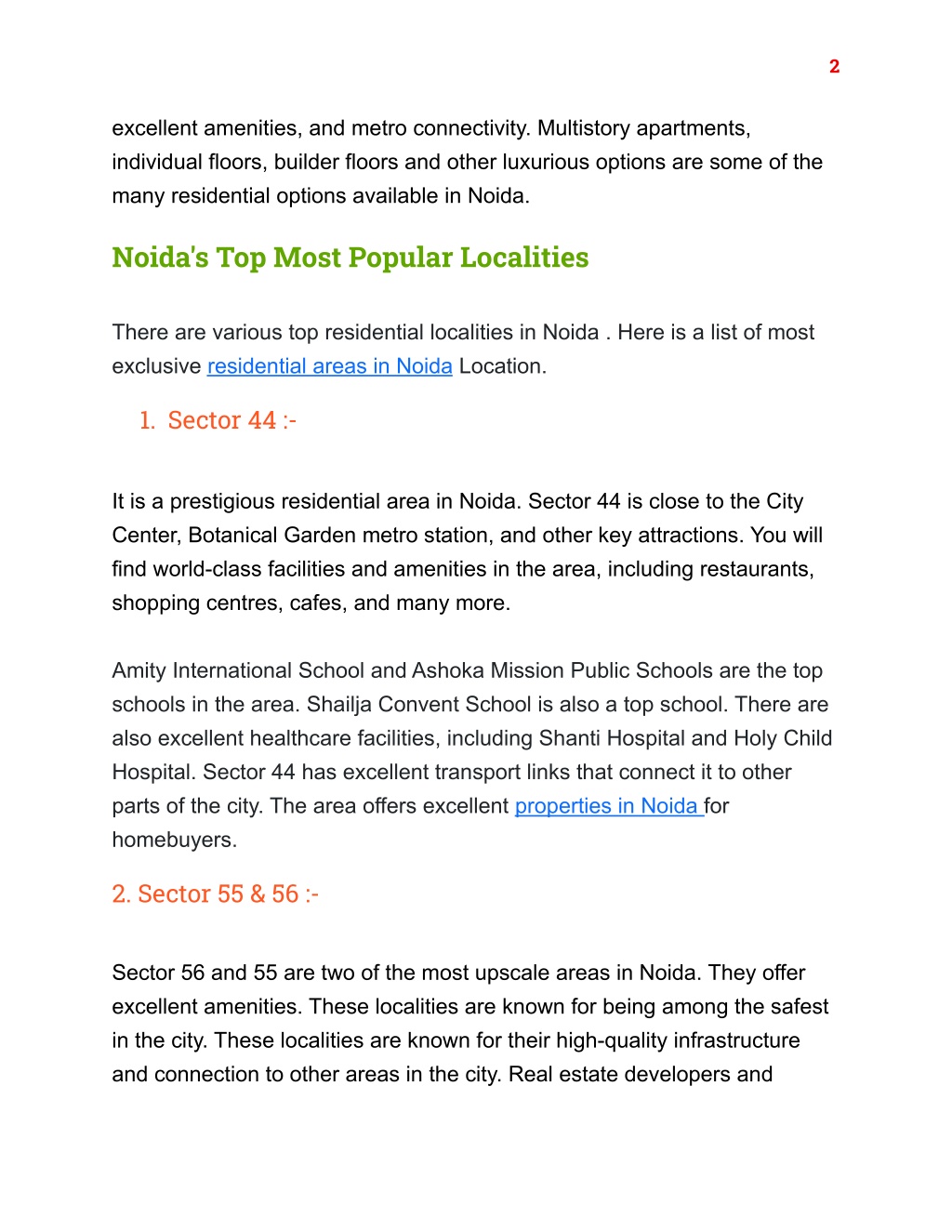 2

excellent amenities, and metro connectivity. Multistory apartments, individual floors, builder floors and other luxurious options are some of the many residential options available in Noida.

Noida's Top Most Popular Localities

There are various top residential localities in Noida . Here is a list of most exclusive residential areas in Noida Location.

1. Sector 44 :-

It is a prestigious residential area in Noida. Sector 44 is close to the City Center, Botanical Garden metro station, and other key attractions. You will find world-class facilities and amenities in the area, including restaurants, shopping centres, cafes, and many more.

Amity International School and Ashoka Mission Public Schools are the top schools in the area. Shailja Convent School is also a top school. There are also excellent healthcare facilities, including Shanti Hospital and Holy Child Hospital. Sector 44 has excellent transport links that connect it to other parts of the city. The area offers excellent properties in Noida for homebuyers.

2. Sector 55 & 56 :-

Sector 56 and 55 are two of the most upscale areas in Noida. They offer excellent amenities. These localities are known for being among the safest in the city. These localities are known for their high-quality infrastructure and connection to other areas in the city. Real estate developers and